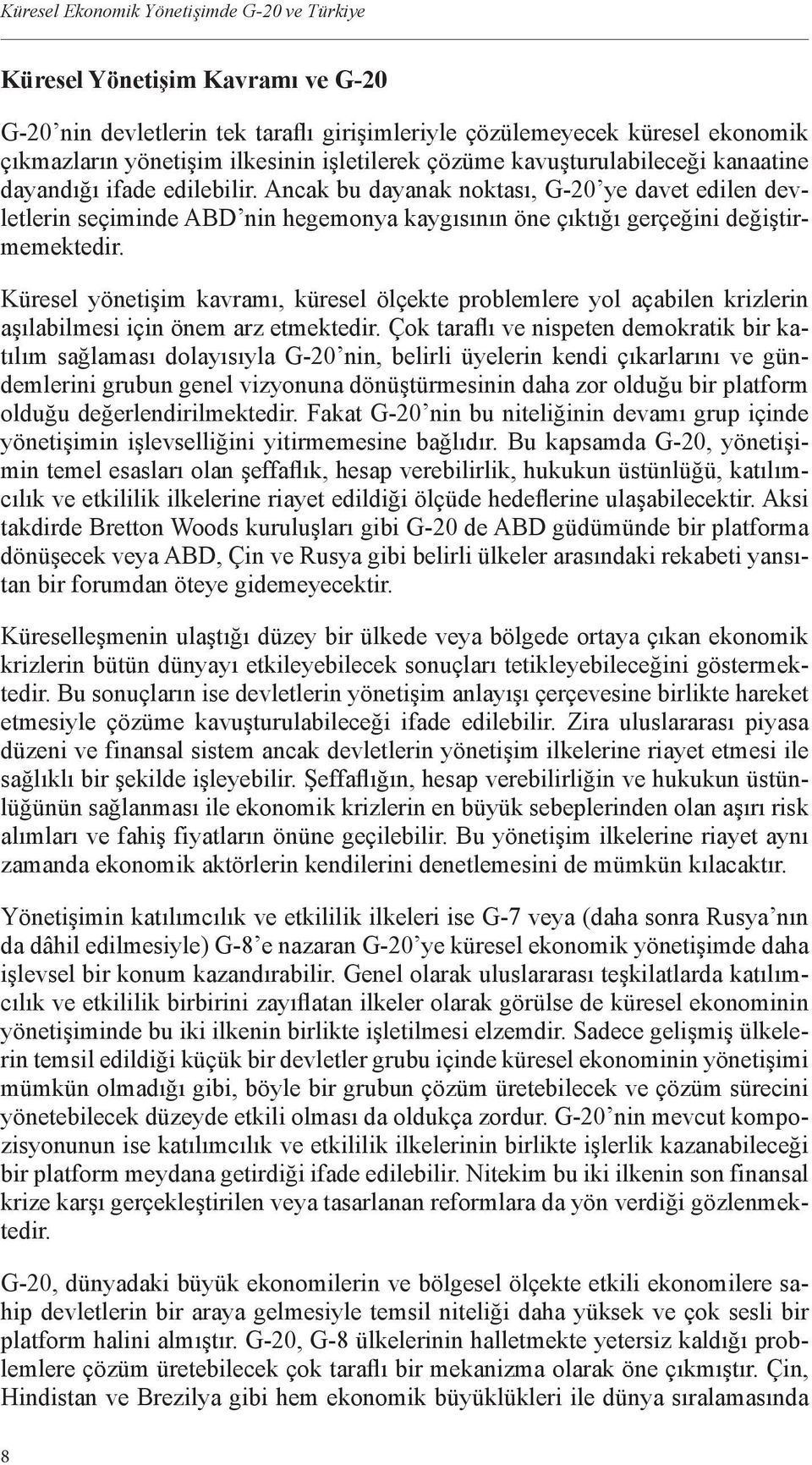 Küresel Ekonomik Yönetişimde G-20 ve Türkiye

Küresel Yönetişim Kavramı ve G-20

G-20'nin devletlerin tek taraflı girişimleriyle çözülemeyecek küresel ekonomik çıkmazların yönetişim ilkesinin işletilerek çözüme kavuşturulabileceği kanaatine dayandığı ifade edilebilir. Ancak bu dayanak noktası, G-20'ye davet edilen devletlerin seçiminde ABD'nin hegemonya kaygısının öne çıktığı gerçeğini değiştirmemektedir.

Küresel yönetişim kavramı, küresel ölçekte problemlere yol açabilen krizlerin aşılabilmesi için önem arz etmektedir. Çok taraflı ve nispeten demokratik bir katılım sağlaması dolayısıyla G-20'nin, belirli üyelerin kendi çıkarlarını ve gündemlerini grubun genel vizyonuna dönüştürmesinin daha zor olduğu bir platform olduğu değerlendirilmektedir. Fakat G-20'nin bu niteliğinin devamı grup içinde yönetişimin işlevselliğini yitirmemesine bağlıdır. Bu kapsamda G-20, yönetişimin temel esasları olan şeffaflık, hesap verebilirlik, hukukun üstünlüğü, katılımcılık ve etkililik ilkelerine riayet edildiği ölçüde hedeflerine ulaşabilecektir. Aksi takdirde Bretton Woods kuruluşları gibi G-20 de ABD güdümünde bir platforma dönüşecek veya ABD, Çin ve Rusya gibi belirli ülkeler arasındaki rekabeti yansıtan bir forumdan öteye gidemeyecektir.

Küreselleşmenin ulaştığı düzey bir ülkede veya bölgede ortaya çıkan ekonomik krizlerin bütün dünyayı etkileyebilecek sonuçları tetikleyebileceğini göstermektedir. Bu sonuçların ise devletlerin yönetişim anlayışı çerçevesine birlikte hareket etmesiyle çözüme kavuşturulabileceği ifade edilebilir. Zira uluslararası piyasa düzeni ve finansal sistem ancak devletlerin yönetişim ilkelerine riayet etmesi ile sağlıklı bir şekilde işleyebilir. Şeffaflığın, hesap verebilirliğin ve hukukun üstünlüğünün sağlanması ile ekonomik krizlerin en büyük sebeplerinden olan aşırı risk alımları ve fahiş fiyatların önüne geçilebilir. Bu yönetişim ilkelerine riayet aynı zamanda ekonomik aktörlerin kendilerini denetlemesini de mümkün kılacaktır.

Yönetişimin katılımcılık ve etkililik ilkeleri ise G-7 veya (daha sonra Rusya'nın da dâhil edilmesiyle) G-8'e nazaran G-20'ye küresel ekonomik yönetişimde daha işlevsel bir konum kazandırabilir. Genel olarak uluslararası teşkilatlarda katılımcılık ve etkililik birbirini zayıflatan ilkeler olarak görülse de küresel ekonominin yönetişiminde bu iki ilkenin birlikte işletilmesi elzemdir. Sadece gelişmiş ülkelerin temsil edildiği küçük bir devletler grubu içinde küresel ekonominin yönetişimi mümkün olmadığı gibi, böyle bir grubun çözüm üretebilecek ve çözüm sürecini yönetebilecek düzeyde etkili olması da oldukça zordur. G-20'nin mevcut kompozisyonunun ise katılımcılık ve etkililik ilkelerinin birlikte işlerlik kazanabileceği bir platform meydana getirdiği ifade edilebilir. Nitekim bu iki ilkenin son finansal krize karşı gerçekleştirilen veya tasarlanan reformlara da yön verdiği gözlenmektedir.

G-20, dünyadaki büyük ekonomilerin ve bölgesel ölçekte etkili ekonomilere sahip devletlerin bir araya gelmesiyle temsil niteliği daha yüksek ve çok sesli bir platform halini almıştır. G-20, G-8 ülkelerinin halletmekte yetersiz kaldığı problemlere çözüm üretebilecek çok taraflı bir mekanizma olarak öne çıkmıştır. Çin, Hindistan ve Brezilya gibi hem ekonomik büyüklükleri ile dünya sıralamasında

8